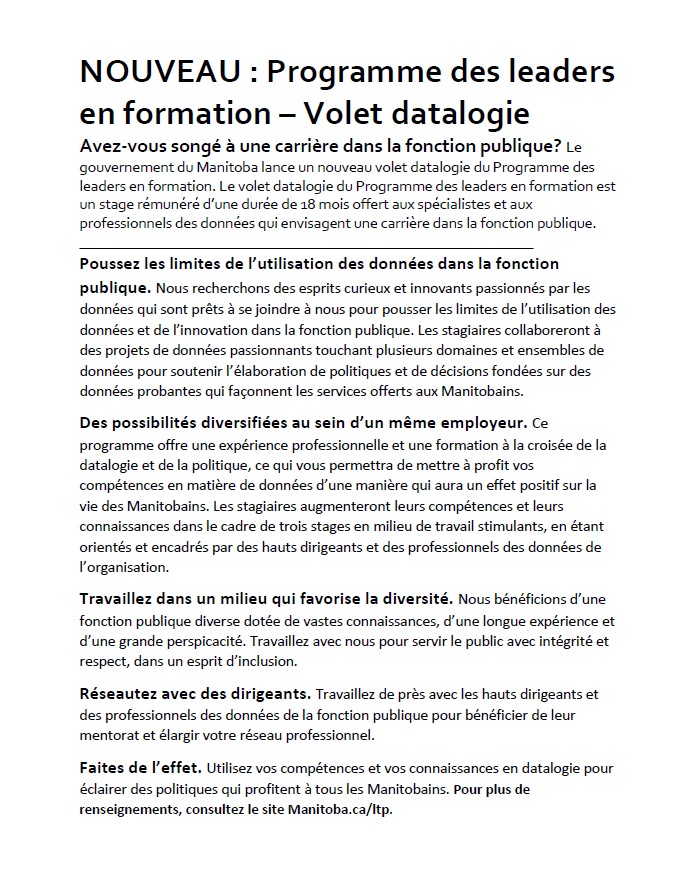 NOUVEAU : Programme des leaders en formation – Volet datalogie

Avez-vous songé à une carrière dans la fonction publique? Le gouvernement du Manitoba lance un nouveau volet datalogie du Programme des leaders en formation. Le volet datalogie du Programme des leaders en formation est un stage rémunéré d'une durée de 18 mois offert aux spécialistes et aux professionnels des données qui envisagent une carrière dans la fonction publique.

Poussez les limites de l'utilisation des données dans la fonction publique. Nous recherchons des esprits curieux et innovants passionnés par les données qui sont prêts à se joindre à nous pour pousser les limites de l'utilisation des données et de l'innovation dans la fonction publique. Les stagiaires collaboreront à des projets de données passionnants touchant plusieurs domaines et ensembles de données pour soutenir l'élaboration de politiques et de décisions fondées sur des données probantes qui façonnent les services offerts aux Manitobains.

Des possibilités diversifiées au sein d'un même employeur. Ce programme offre une expérience professionnelle et une formation à la croisée de la datalogie et de la politique, ce qui vous permettra de mettre à profit vos compétences en matière de données d'une manière qui aura un effet positif sur la vie des Manitobains. Les stagiaires augmenteront leurs compétences et leurs connaissances dans le cadre de trois stages en milieu de travail stimulants, en étant orientés et encadrés par des hauts dirigeants et des professionnels des données de l'organisation.

Travaillez dans un milieu qui favorise la diversité. Nous bénéficions d'une fonction publique diverse dotée de vastes connaissances, d'une longue expérience et d'une grande perspicacité. Travaillez avec nous pour servir le public avec intégrité et respect, dans un esprit d'inclusion.

Réseautez avec des dirigeants. Travaillez de près avec les hauts dirigeants et des professionnels des données de la fonction publique pour bénéficier de leur mentorat et élargir votre réseau professionnel.

Faites de l'effet. Utilisez vos compétences et vos connaissances en datalogie pour éclairer des politiques qui profitent à tous les Manitobains. Pour plus de renseignements, consultez le site Manitoba.ca/ltp.